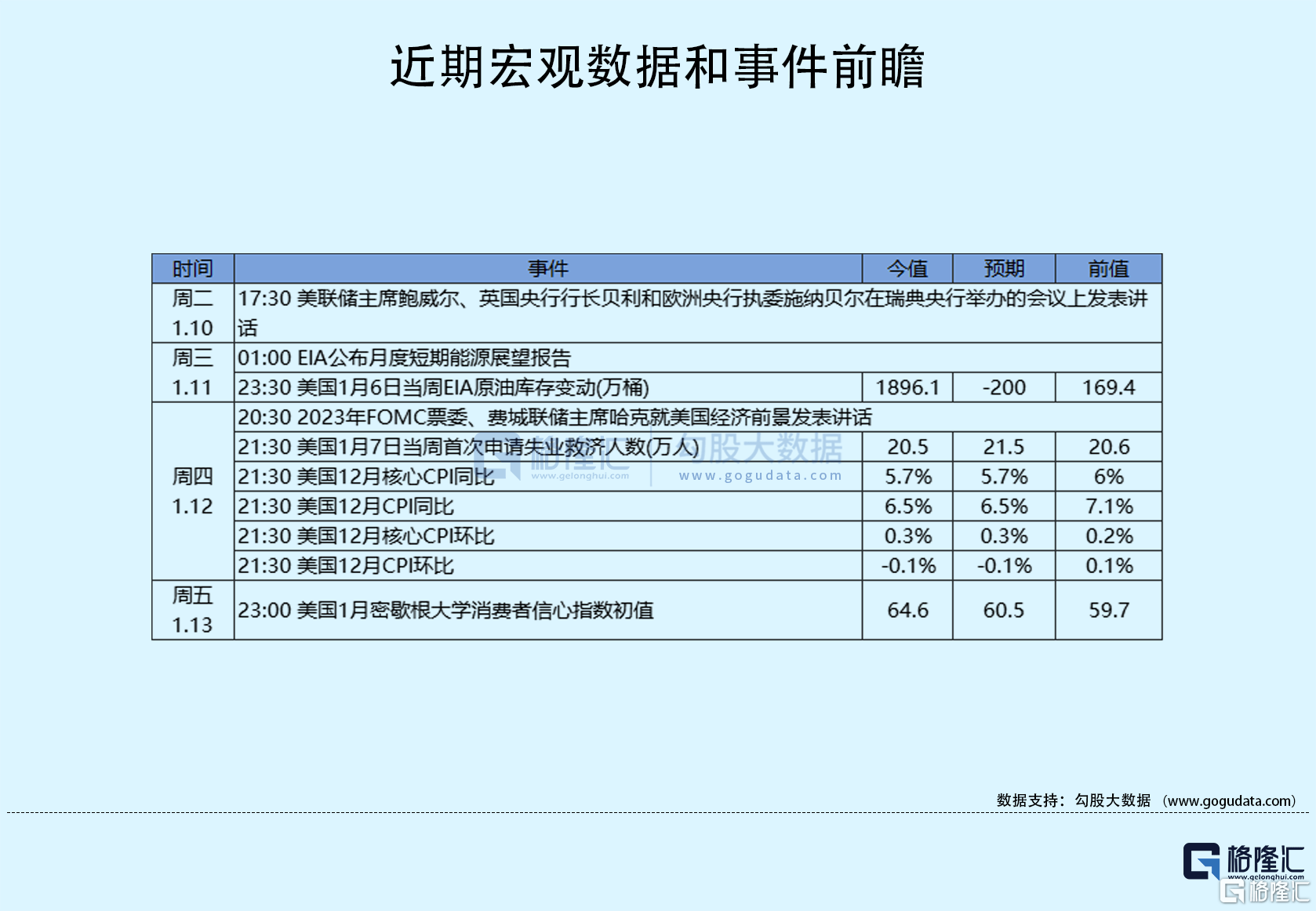 近期宏观数据和事件前瞻

| 时间 | 事件 | 今值 | 预期 | 前值 |
|---|---|---|---|---|
| 周二 1.10 | 17:30 美联储主席鲍威尔、英国央行行长贝利和欧洲央行执委施纳贝尔在瑞典央行举办的会议上发表讲话 | | | |
| 周三 1.11 | 01:00 EIA公布月度短期能源展望报告 | | | |
| | 23:30 美国1月6日当周EIA原油库存变动(万桶) | 1896.1 | -200 | 169.4 |
| 周四 1.12 | 20:30 2023年FOMC票委、费城联储主席哈克就美国经济前景发表讲话 | | | |
| | 21:30 美国1月7日当周首次申请失业救济人数(万人) | 20.5 | 21.5 | 20.6 |
| | 21:30 美国12月核心CPI同比 | 5.7% | 5.7% | 6% |
| | 21:30 美国12月CPI同比 | 6.5% | 6.5% | 7.1% |
| | 21:30 美国12月核心CPI环比 | 0.3% | 0.3% | 0.2% |
| | 21:30 美国12月CPI环比 | -0.1% | -0.1% | 0.1% |
| 周五 1.13 | 23:00 美国1月密歇根大学消费者信心指数初值 | 64.6 | 60.5 | 59.7 |

格隆汇 www.gelonghui.com 勾股大数据 www.gogudata.com

数据支持：勾股大数据 （www.gogudata.com）

格隆汇 www.gelonghui.com
格隆汇